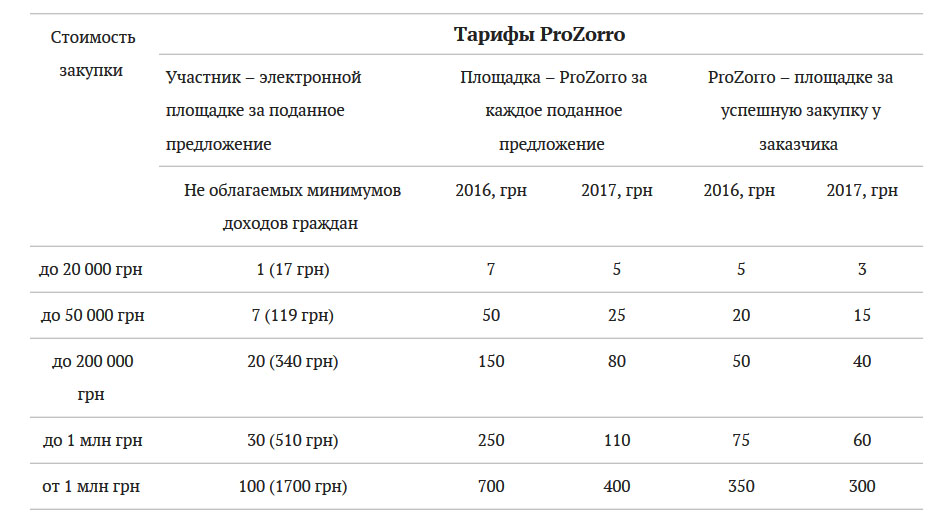 | Стоимость закупки | Тарифы ProZorro | | | | |
|---|---|---|---|---|---|
| | Участник – электронной площадке за поданное предложение | Площадка – ProZorro за каждое поданное предложение | | ProZorro – площадке за успешную закупку у заказчика | |
| | Не облагаемых минимумов доходов граждан | 2016, грн | 2017, грн | 2016, грн | 2017, грн |
| до 20 000 грн | 1 (17 грн) | 7 | 5 | 5 | 3 |
| до 50 000 грн | 7 (119 грн) | 50 | 25 | 20 | 15 |
| до 200 000 грн | 20 (340 грн) | 150 | 80 | 50 | 40 |
| до 1 млн грн | 30 (510 грн) | 250 | 110 | 75 | 60 |
| от 1 млн грн | 100 (1700 грн) | 700 | 400 | 350 | 300 |